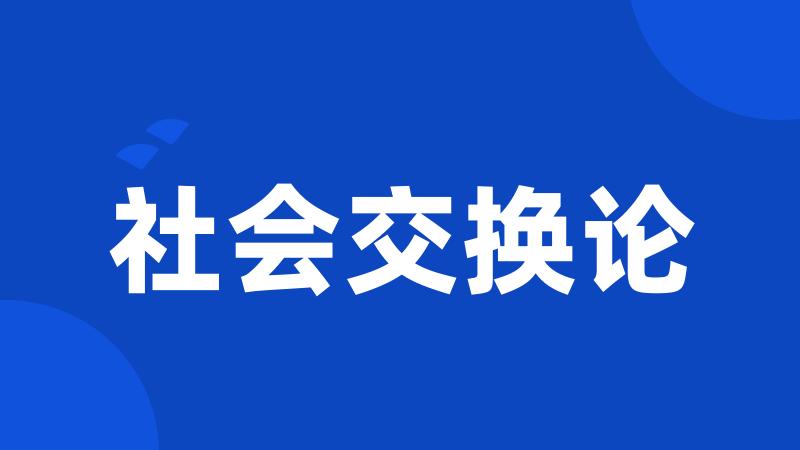 社会交换论